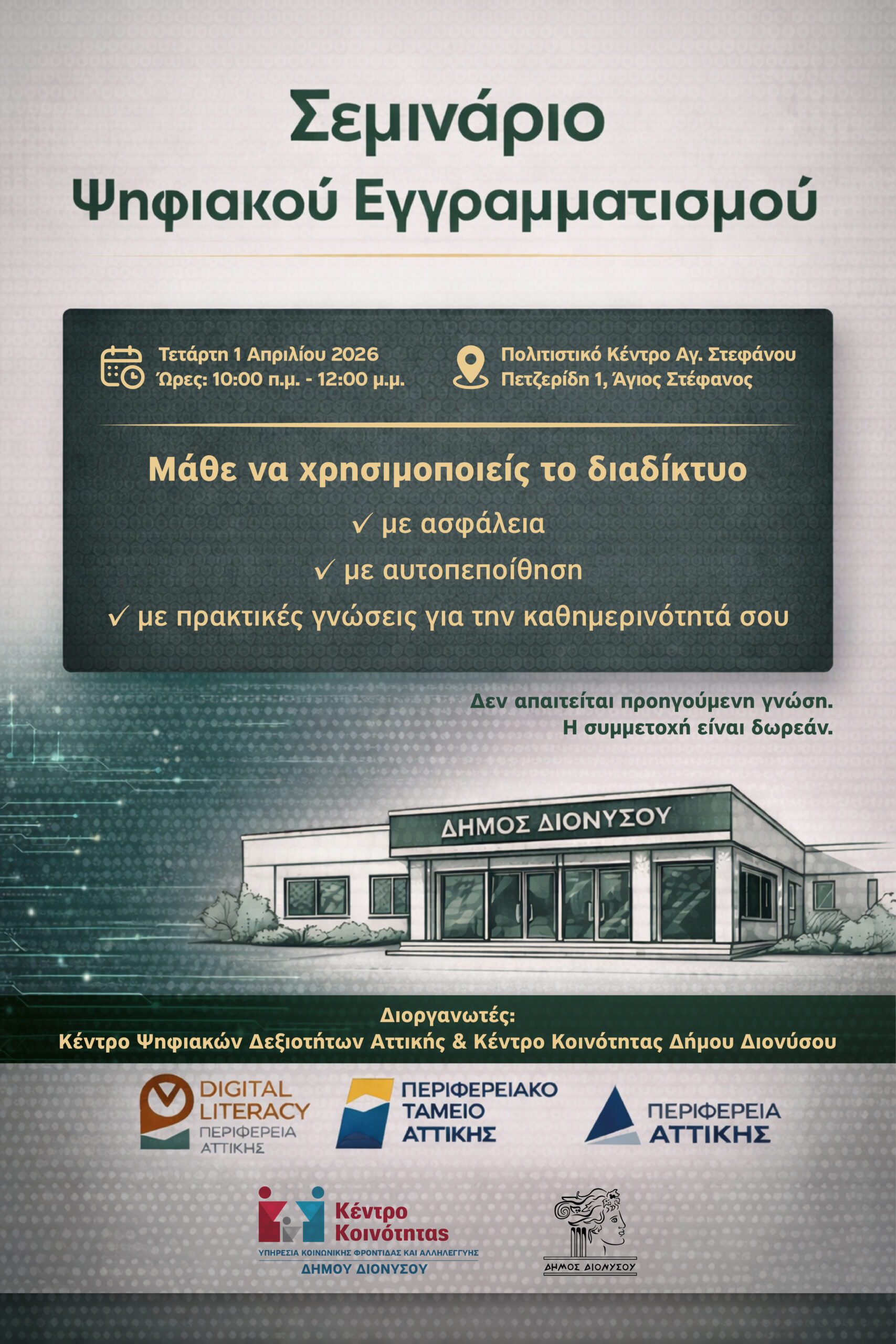 Σεμινάριο
Ψηφιακού Εγγραμματισμού

Τετάρτη 1 Απριλίου 2026
Ώρες: 10:00 π.μ. - 12:00 μ.μ.

Πολιτιστικό Κέντρο Αγ. Στεφάνου
Πετζερίδη 1, Άγιος Στέφανος

Μάθε να χρησιμοποιείς το διαδίκτυο
✓ με ασφάλεια
✓ με αυτοπεποίθηση
✓ με πρακτικές γνώσεις για την καθημερινότητά σου

Δεν απαιτείται προηγούμενη γνώση.
Η συμμετοχή είναι δωρεάν.

ΔΗΜΟΣ ΔΙΟΝΥΣΟΥ

Διοργανωτές:
Κέντρο Ψηφιακών Δεξιοτήτων Αττικής & Κέντρο Κοινότητας Δήμου Διονύσου

DIGITAL LITERACY
ΠΕΡΙΦΕΡΕΙΑ ΑΤΤΙΚΗΣ

ΠΕΡΙΦΕΡΕΙΑΚΟ ΤΑΜΕΙΟ ΑΤΤΙΚΗΣ

ΠΕΡΙΦΕΡΕΙΑ ΑΤΤΙΚΗΣ

Κέντρο Κοινότητας
ΥΠΗΡΕΣΙΑ ΚΟΙΝΩΝΙΚΗΣ ΦΡΟΝΤΙΔΑΣ ΚΑΙ ΑΛΛΗΛΕΓΓΥΗΣ
ΔΗΜΟΥ ΔΙΟΝΥΣΟΥ

ΔΗΜΟΣ ΔΙΟΝΥΣΟΥ